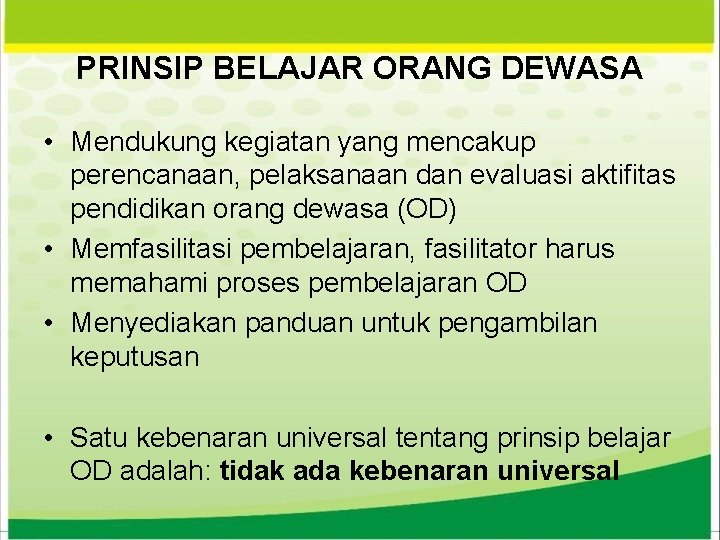 PRINSIP BELAJAR ORANG DEWASA

• Mendukung kegiatan yang mencakup perencanaan, pelaksanaan dan evaluasi aktifitas pendidikan orang dewasa (OD)
• Memfasilitasi pembelajaran, fasilitator harus memahami proses pembelajaran OD
• Menyediakan panduan untuk pengambilan keputusan

• Satu kebenaran universal tentang prinsip belajar OD adalah: tidak ada kebenaran universal